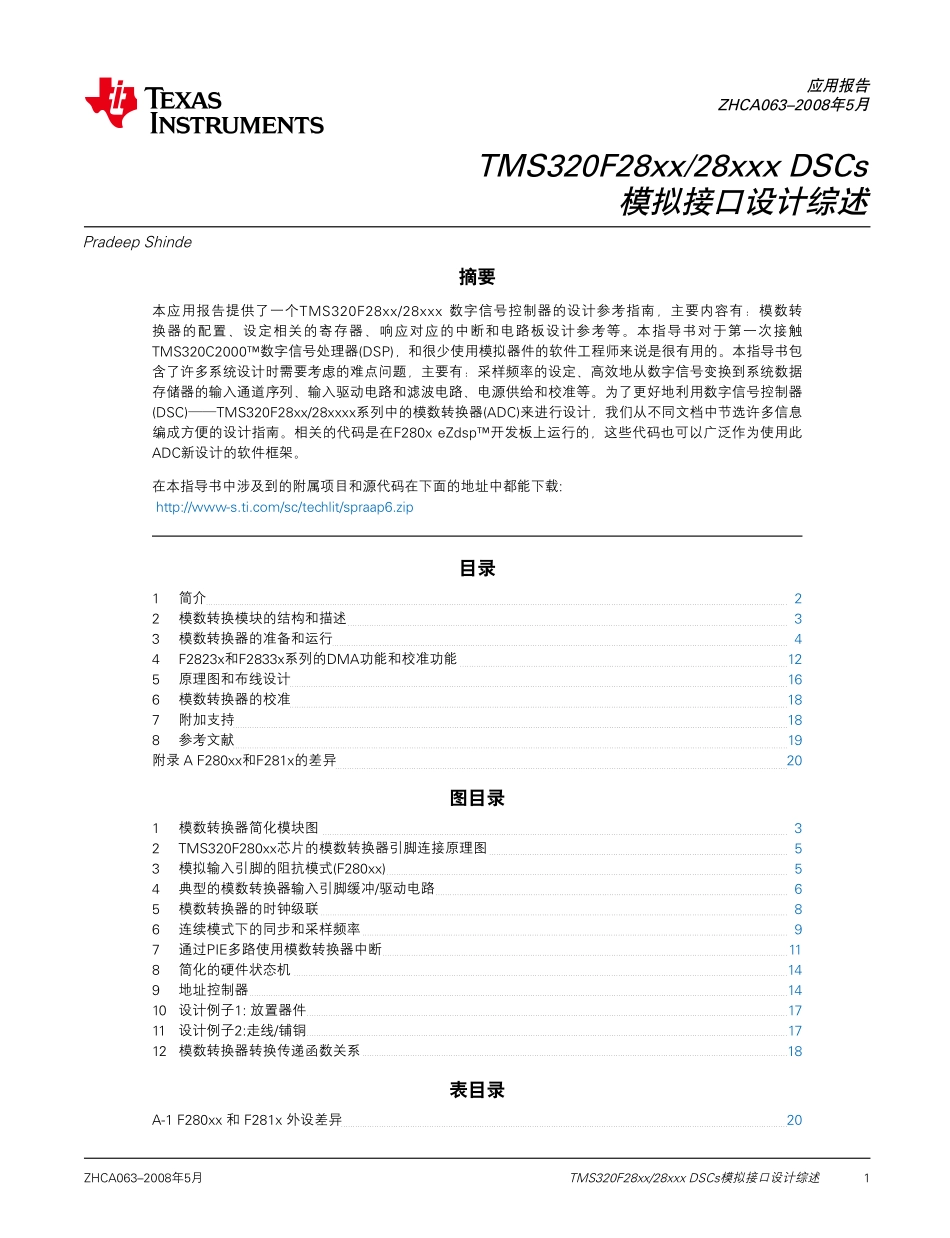 TEXAS INSTRUMENTS

应用报告
ZHCA063–2008年5月

TMS320F28xx/28xxx DSCs
模拟接口设计综述

Pradeep Shinde

摘要

本应用报告提供了一个TMS320F28xx/28xxx 数字信号控制器的设计参考指南，主要内容有：模数转换器的配置、设定相关的寄存器、响应对应的中断和电路板设计参考等。本指导书对于第一次接触TMS320C2000™数字信号处理器(DSP)，和很少使用模拟器件的软件工程师来说是很有用的。本指导书包含了许多系统设计时需要考虑的难点问题，主要有：采样频率的设定、高效地从数字信号变换到系统数据存储器的输入通道序列、输入驱动电路和滤波电路、电源供给和校准等。为了更好地利用数字信号控制器(DSC)——TMS320F28xx/28xxxx系列中的模数转换器(ADC)来进行设计，我们从不同文档中节选许多信息编成方便的设计指南。相关的代码是在F280x eZdsp™开发板上运行的，这些代码也可以广泛作为使用此ADC新设计的软件框架。

在本指导书中涉及到的附属项目和源代码在下面的地址中都能下载:
http://www-s.ti.com/sc/techlit/spraap6.zip

目录

1 简介 2
2 模数转换模块的结构和描述 3
3 模数转换器的准备和运行 4
4 F2823x和F2833x系列的DMA功能和校准功能 12
5 原理图和布线设计 16
6 模数转换器的校准 18
7 附加支持 18
8 参考文献 19
附录 A F280xx和F281x的差异 20

图目录

1 模数转换器简化模块图 3
2 TMS320F280xx芯片的模数转换器引脚连接原理图 5
3 模拟输入引脚的阻抗模式(F280xx) 5
4 典型的模数转换器输入引脚缓冲/驱动电路 6
5 模数转换器的时钟级联 8
6 连续模式下的同步和采样频率 9
7 通过PIE多路使用模数转换器中断 11
8 简化的硬件状态机 14
9 地址控制器 14
10 设计例子1: 放置器件 17
11 设计例子2:走线/铺铜 17
12 模数转换器转换传递函数关系 18

表目录

A-1 F280xx 和 F281x 外设差异 20

ZHCA063–2008年5月
TMS320F28xx/28xxx DSCs模拟接口设计综述
1